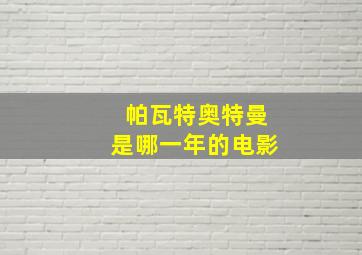 帕瓦特奥特曼
是哪一年的电影